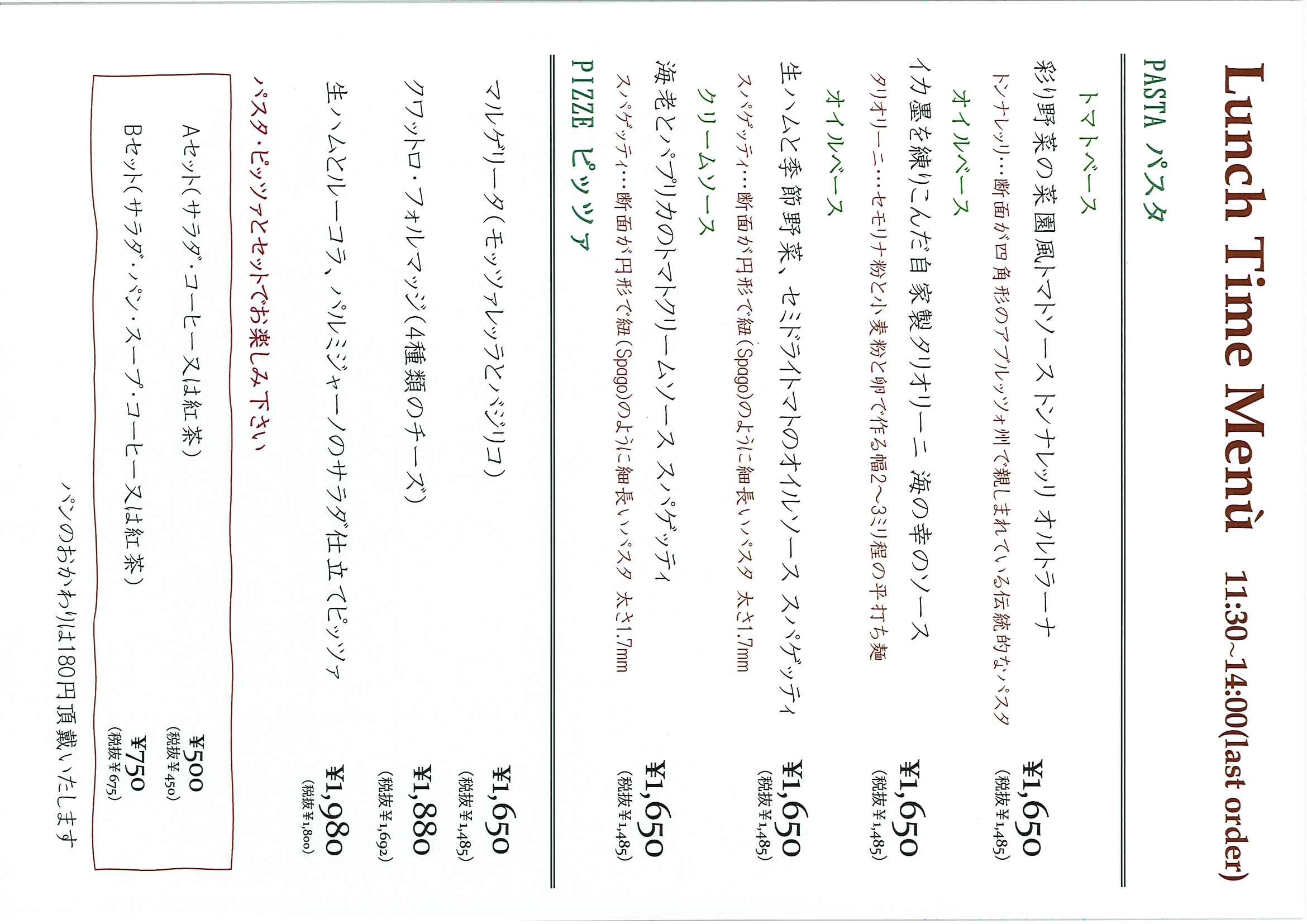 Lunch Time Menù 11:30~14:00(last order)

PASTA パスタ

トマトベース

彩り野菜の菜園風トマトソース トンナレッリ オルトラーナ ¥1,650 (税抜¥1,485)
トンナレッリ…断面が四角形のアブルッツォ州で親しまれている伝統的なパスタ

オイルベース

イカ墨を練りこんだ自家製タリオリーニ 海の幸のソース ¥1,650 (税抜¥1,485)
タリオリーニ…セモリナ粉と小麦粉と卵で作る幅2~3ミリ程の平打ち麺

オイルベース

生ハムと季節野菜、セミドライトマトのオイルソース スパゲッティ ¥1,650 (税抜¥1,485)
スパゲッティ…断面が円形で紐(Spago)のように細長いパスタ 太さ1.7mm

クリームソース

海老とパプリカのトマトクリームソース スパゲッティ ¥1,650 (税抜¥1,485)
スパゲッティ…断面が円形で紐(Spago)のように細長いパスタ 太さ1.7mm

PIZZE ピッツァ

マルゲリータ(モッツァレッラとバジリコ) ¥1,650 (税抜¥1,485)

クワットロ・フォルマッジ(4種類のチーズ) ¥1,880 (税抜¥1,692)

生ハムとルーコラ、パルミジャーノのサラダ仕立てピッツァ ¥1,980 (税抜¥1,800)

パスタ・ピッツァとセットでお楽しみ下さい

Aセット(サラダ・コーヒー又は紅茶) ¥500 (税抜¥450)
Bセット(サラダ・パン・スープ・コーヒー又は紅茶) ¥750 (税抜¥675)

パンのおかわりは180円頂戴いたします